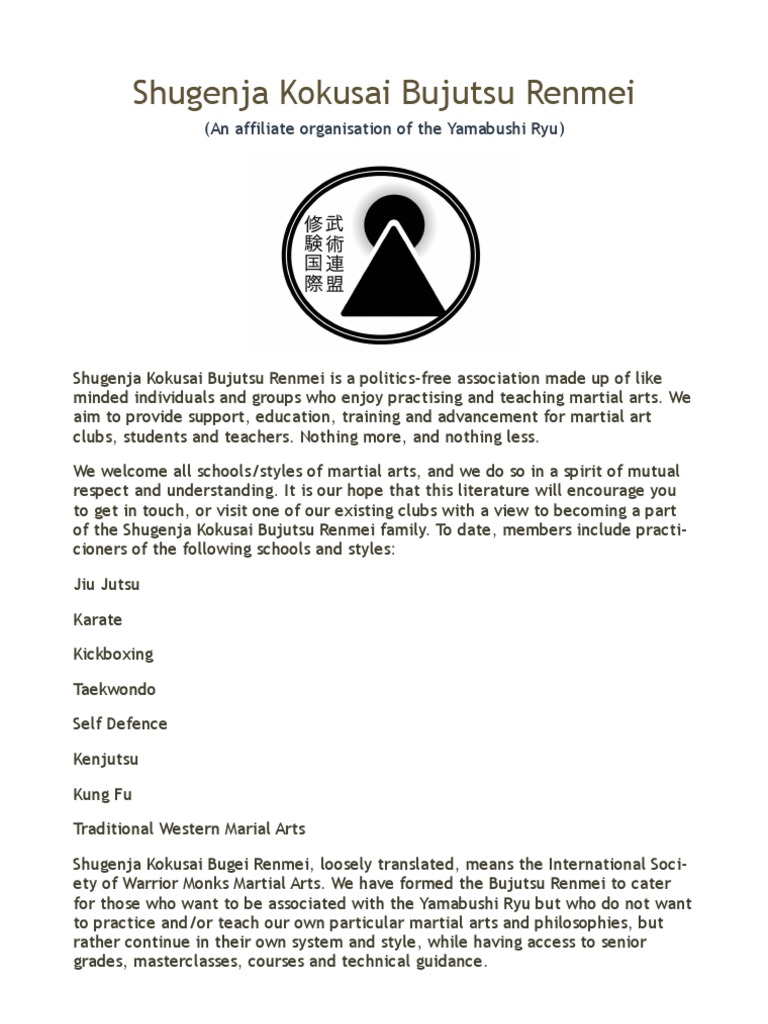 Shugenja Kokusai Bujutsu Renmei

(An affiliate organisation of the Yamabushi Ryu)

修験国際
武術連盟

Shugenja Kokusai Bujutsu Renmei is a politics-free association made up of like minded individuals and groups who enjoy practising and teaching martial arts. We aim to provide support, education, training and advancement for martial art clubs, students and teachers. Nothing more, and nothing less.

We welcome all schools/styles of martial arts, and we do so in a spirit of mutual respect and understanding. It is our hope that this literature will encourage you to get in touch, or visit one of our existing clubs with a view to becoming a part of the Shugenja Kokusai Bujutsu Renmei family. To date, members include practicioners of the following schools and styles:

Jiu Jutsu

Karate

Kickboxing

Taekwondo

Self Defence

Kenjutsu

Kung Fu

Traditional Western Marial Arts

Shugenja Kokusai Bugei Renmei, loosely translated, means the International Society of Warrior Monks Martial Arts. We have formed the Bujutsu Renmei to cater for those who want to be associated with the Yamabushi Ryu but who do not want to practice and/or teach our own particular martial arts and philosophies, but rather continue in their own system and style, while having access to senior grades, masterclasses, courses and technical guidance.